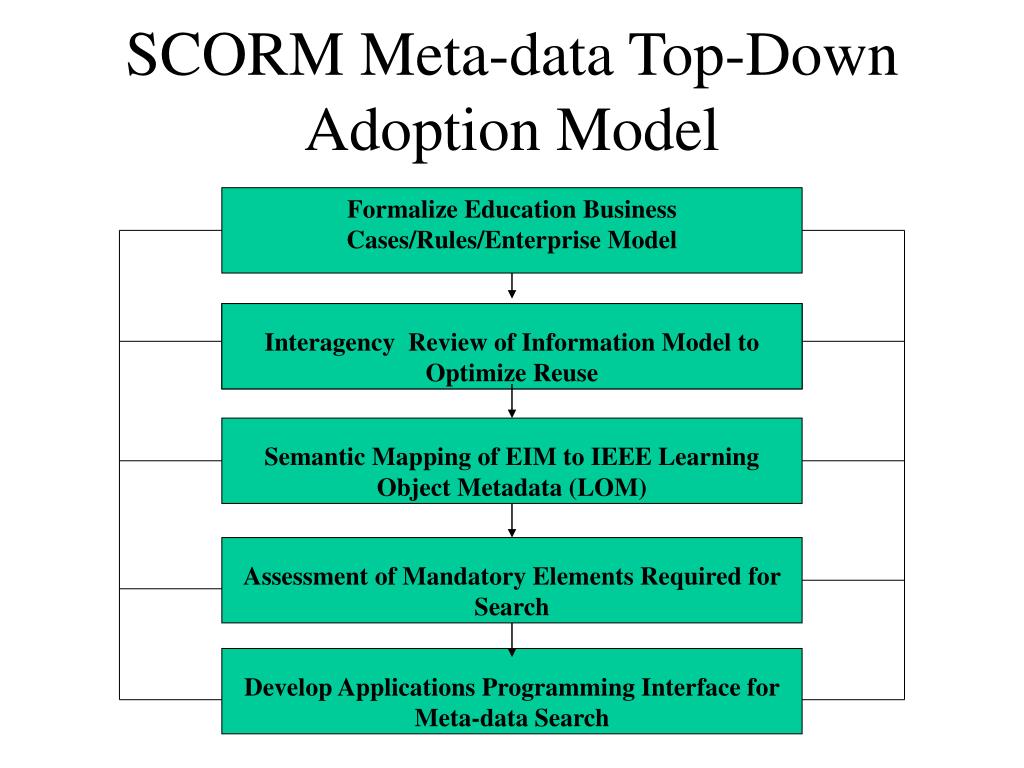 SCORM Meta-data Top-Down Adoption Model

Formalize Education Business Cases/Rules/Enterprise Model

Interagency Review of Information Model to Optimize Reuse

Semantic Mapping of EIM to IEEE Learning Object Metadata (LOM)

Assessment of Mandatory Elements Required for Search

Develop Applications Programming Interface for Meta-data Search